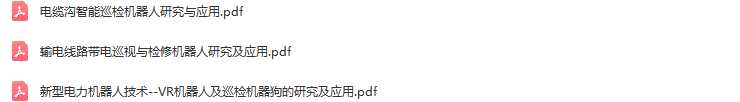 电缆沟智能巡检机器人研究与应用.pdf

输电线路带电巡视与检修机器人研究及应用.pdf

新型电力机器人技术--VR机器人及巡检机器狗的研究及应用.pdf